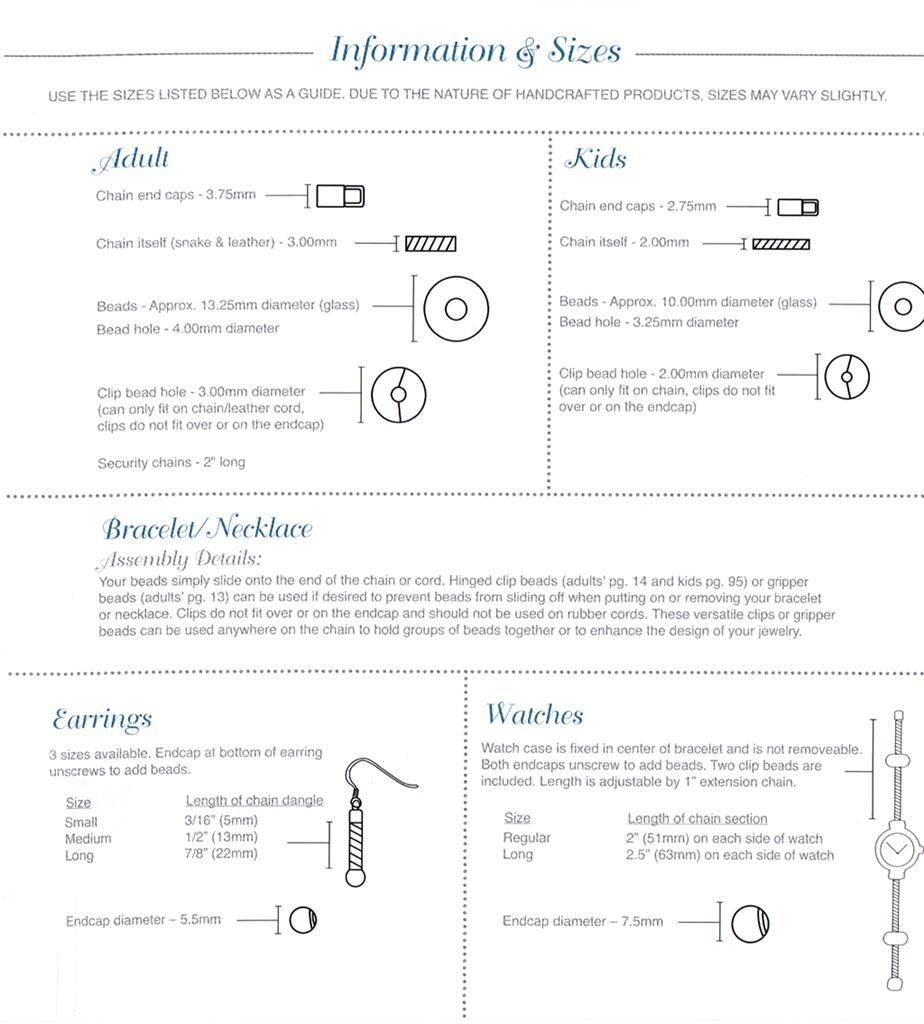 Information & Sizes

USE THE SIZES LISTED BELOW AS A GUIDE. DUE TO THE NATURE OF HANDCRAFTED PRODUCTS, SIZES MAY VARY SLIGHTLY.

Adult

Chain end caps - 3.75mm

Chain itself (snake & leather) - 3.00mm

Beads - Approx. 13.25mm diameter (glass)
Bead hole - 4.00mm diameter

Clip bead hole - 3.00mm diameter (can only fit on chain/leather cord, clips do not fit over or on the endcap)

Security chains - 2" long

Kids

Chain end caps - 2.75mm

Chain itself - 2.00mm

Beads - Approx. 10.00mm diameter (glass)
Bead hole - 3.25mm diameter

Clip bead hole - 2.00mm diameter (can only fit on chain, clips do not fit over or on the endcap)

Bracelet/Necklace
Assembly Details:
Your beads simply slide onto the end of the chain or cord. Hinged clip beads (adults' pg. 14 and kids pg. 95) or gripper beads (adults' pg. 13) can be used if desired to prevent beads from sliding off when putting on or removing your bracelet or necklace. Clips do not fit over or on the endcap and should not be used on rubber cords. These versatile clips or gripper beads can be used anywhere on the chain to hold groups of beads together or to enhance the design of your jewelry.

Earrings
3 sizes available. Endcap at bottom of earring unscrews to add beads.

| Size | Length of chain dangle |
|---|---|
| Small | 3/16" (5mm) |
| Medium | 1/2" (13mm) |
| Long | 7/8" (22mm) |

Endcap diameter – 5.5mm

Watches
Watch case is fixed in center of bracelet and is not removeable. Both endcaps unscrew to add beads. Two clip beads are included. Length is adjustable by 1" extension chain.

| Size | Length of chain section |
|---|---|
| Regular | 2" (51mm) on each side of watch |
| Long | 2.5" (63mm) on each side of watch |

Endcap diameter – 7.5mm